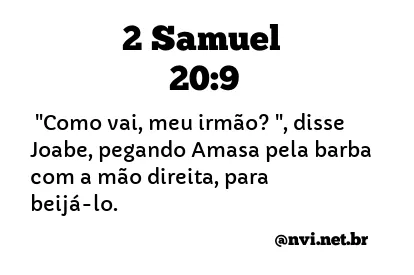 2 Samuel
20:9

"Como vai, meu irmão? ", disse Joabe, pegando Amasa pela barba com a mão direita, para beijá-lo.

@nvi.net.br